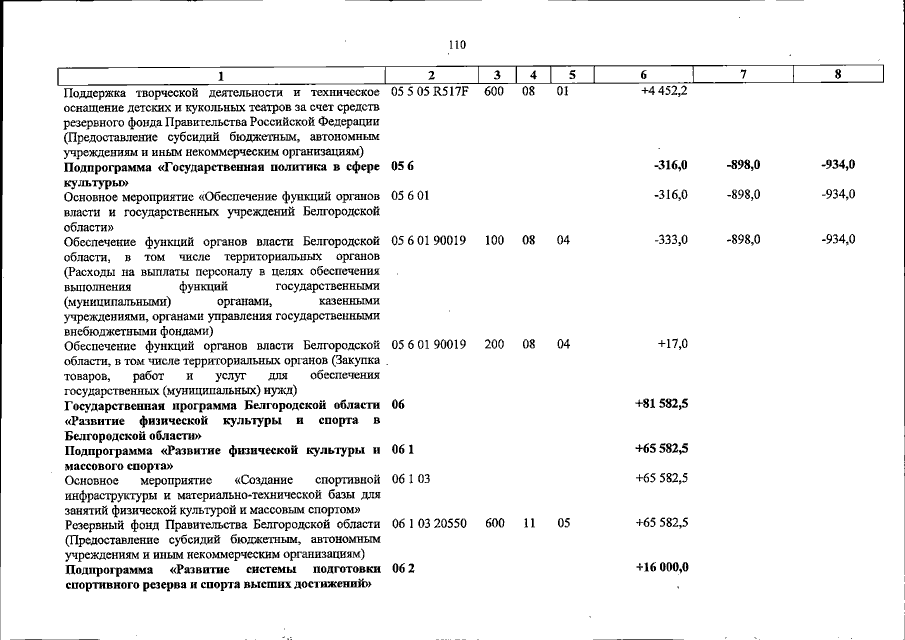 110

| 1 | 2 | 3 | 4 | 5 | 6 | 7 | 8 |
|---|---|---|---|---|---|---|---|
| Поддержка творческой деятельности и техническое оснащение детских и кукольных театров за счет средств резервного фонда Правительства Российской Федерации (Предоставление субсидий бюджетным, автономным учреждениям и иным некоммерческим организациям) | 05 5 05 R517F | 600 | 08 | 01 | +4 452,2 | | |
| Подпрограмма «Государственная политика в сфере культуры» | 05 6 | | | | -316,0 | -898,0 | -934,0 |
| Основное мероприятие «Обеспечение функций органов власти и государственных учреждений Белгородской области» | 05 6 01 | | | | -316,0 | -898,0 | -934,0 |
| Обеспечение функций органов власти Белгородской области, в том числе территориальных органов (Расходы на выплаты персоналу в целях обеспечения выполнения функций государственными (муниципальными) органами, казенными учреждениями, органами управления государственными внебюджетными фондами) | 05 6 01 90019 | 100 | 08 | 04 | -333,0 | -898,0 | -934,0 |
| Обеспечение функций органов власти Белгородской области, в том числе территориальных органов (Закупка товаров, работ и услуг для обеспечения государственных (муниципальных) нужд) | 05 6 01 90019 | 200 | 08 | 04 | +17,0 | | |
| Государственная программа Белгородской области «Развитие физической культуры и спорта в Белгородской области» | 06 | | | | +81 582,5 | | |
| Подпрограмма «Развитие физической культуры и массового спорта» | 06 1 | | | | +65 582,5 | | |
| Основное мероприятие «Создание спортивной инфраструктуры и материально-технической базы для занятий физической культурой и массовым спортом» | 06 1 03 | | | | +65 582,5 | | |
| Резервный фонд Правительства Белгородской области (Предоставление субсидий бюджетным, автономным учреждениям и иным некоммерческим организациям) | 06 1 03 20550 | 600 | 11 | 05 | +65 582,5 | | |
| Подпрограмма «Развитие системы подготовки спортивного резерва и спорта высших достижений» | 06 2 | | | | +16 000,0 | | |